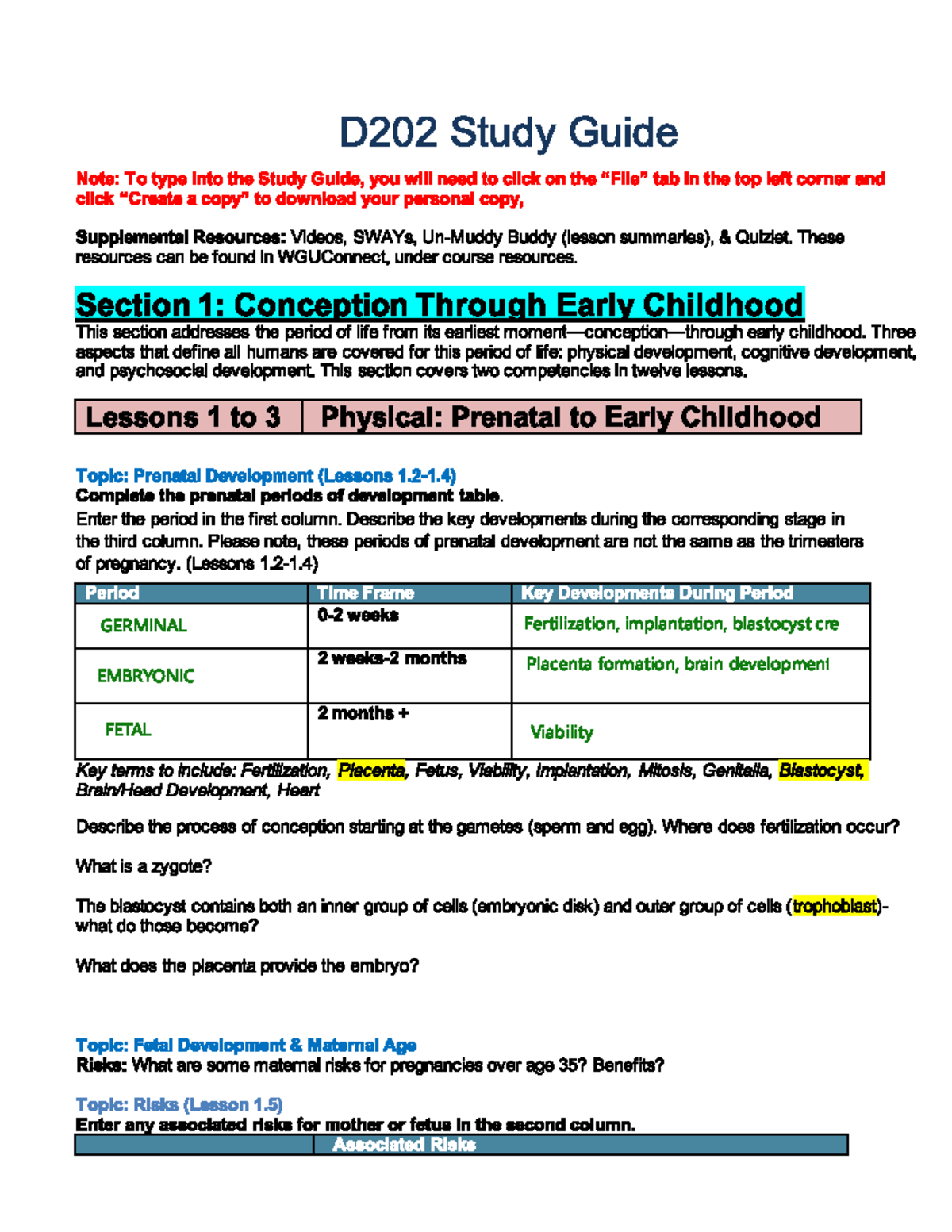 D202 Study Guide

Note: To type into the Study Guide, you will need to click on the "File" tab in the top left corner and click "Create a copy" to download your personal copy,

Supplemental Resources: Videos, SWAYs, Un-Muddy Buddy (lesson summaries), & Quizlet. These resources can be found in WGUConnect, under course resources.

Section 1: Conception Through Early Childhood

This section addresses the period of life from its earliest moment—conception—through early childhood. Three aspects that define all humans are covered for this period of life: physical development, cognitive development, and psychosocial development. This section covers two competencies in twelve lessons.

| Lessons 1 to 3 | Physical: Prenatal to Early Childhood |
|---|---|

Topic: Prenatal Development (Lessons 1.2-1.4)
Complete the prenatal periods of development table.
Enter the period in the first column. Describe the key developments during the corresponding stage in the third column. Please note, these periods of prenatal development are not the same as the trimesters of pregnancy. (Lessons 1.2-1.4)

| Period | Time Frame | Key Developments During Period |
|---|---|---|
| GERMINAL | 0-2 weeks | Fertilization, implantation, blastocyst cre |
| EMBRYONIC | 2 weeks-2 months | Placenta formation, brain development |
| FETAL | 2 months + | Viability |

Key terms to include: Fertilization, Placenta, Fetus, Viability, Implantation, Mitosis, Genitalia, Blastocyst, Brain/Head Development, Heart

Describe the process of conception starting at the gametes (sperm and egg). Where does fertilization occur?

What is a zygote?

The blastocyst contains both an inner group of cells (embryonic disk) and outer group of cells (trophoblast)- what do those become?

What does the placenta provide the embryo?

Topic: Fetal Development & Maternal Age
Risks: What are some maternal risks for pregnancies over age 35? Benefits?

Topic: Risks (Lesson 1.5)
Enter any associated risks for mother or fetus in the second column.

| | Associated Risks |
|---|---|